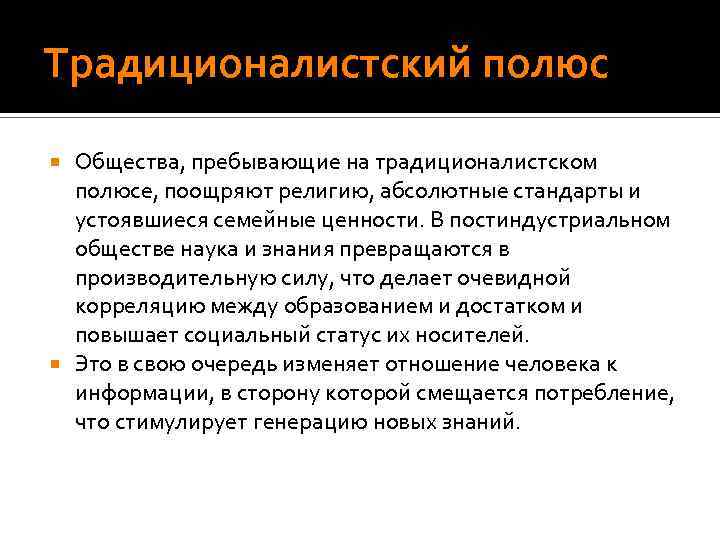 Традиционалистский полюс

Общества, пребывающие на традиционалистском полюсе, поощряют религию, абсолютные стандарты и устоявшиеся семейные ценности. В постиндустриальном обществе наука и знания превращаются в производительную силу, что делает очевидной корреляцию между образованием и достатком и повышает социальный статус их носителей.

Это в свою очередь изменяет отношение человека к информации, в сторону которой смещается потребление, что стимулирует генерацию новых знаний.